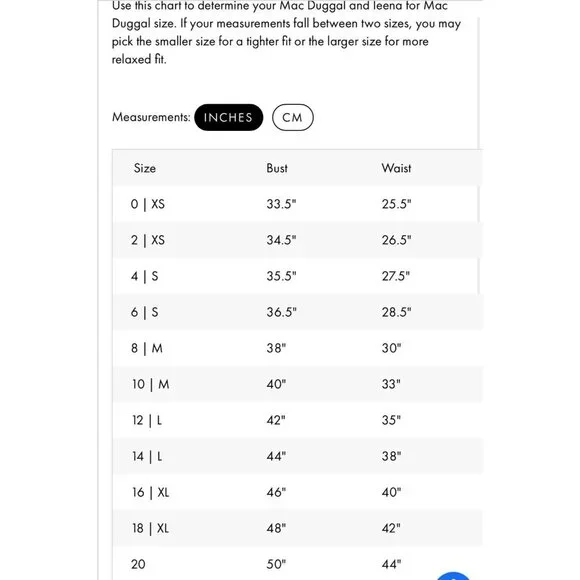 Use this chart to determine your Mac Duggal and Ieena for Mac Duggal size. If your measurements fall between two sizes, you may pick the smaller size for a tighter fit or the larger size for more relaxed fit.

Measurements: INCHES CM

| Size | Bust | Waist |
|---|---|---|
| 0 \| XS | 33.5" | 25.5" |
| 2 \| XS | 34.5" | 26.5" |
| 4 \| S | 35.5" | 27.5" |
| 6 \| S | 36.5" | 28.5" |
| 8 \| M | 38" | 30" |
| 10 \| M | 40" | 33" |
| 12 \| L | 42" | 35" |
| 14 \| L | 44" | 38" |
| 16 \| XL | 46" | 40" |
| 18 \| XL | 48" | 42" |
| 20 | 50" | 44" |